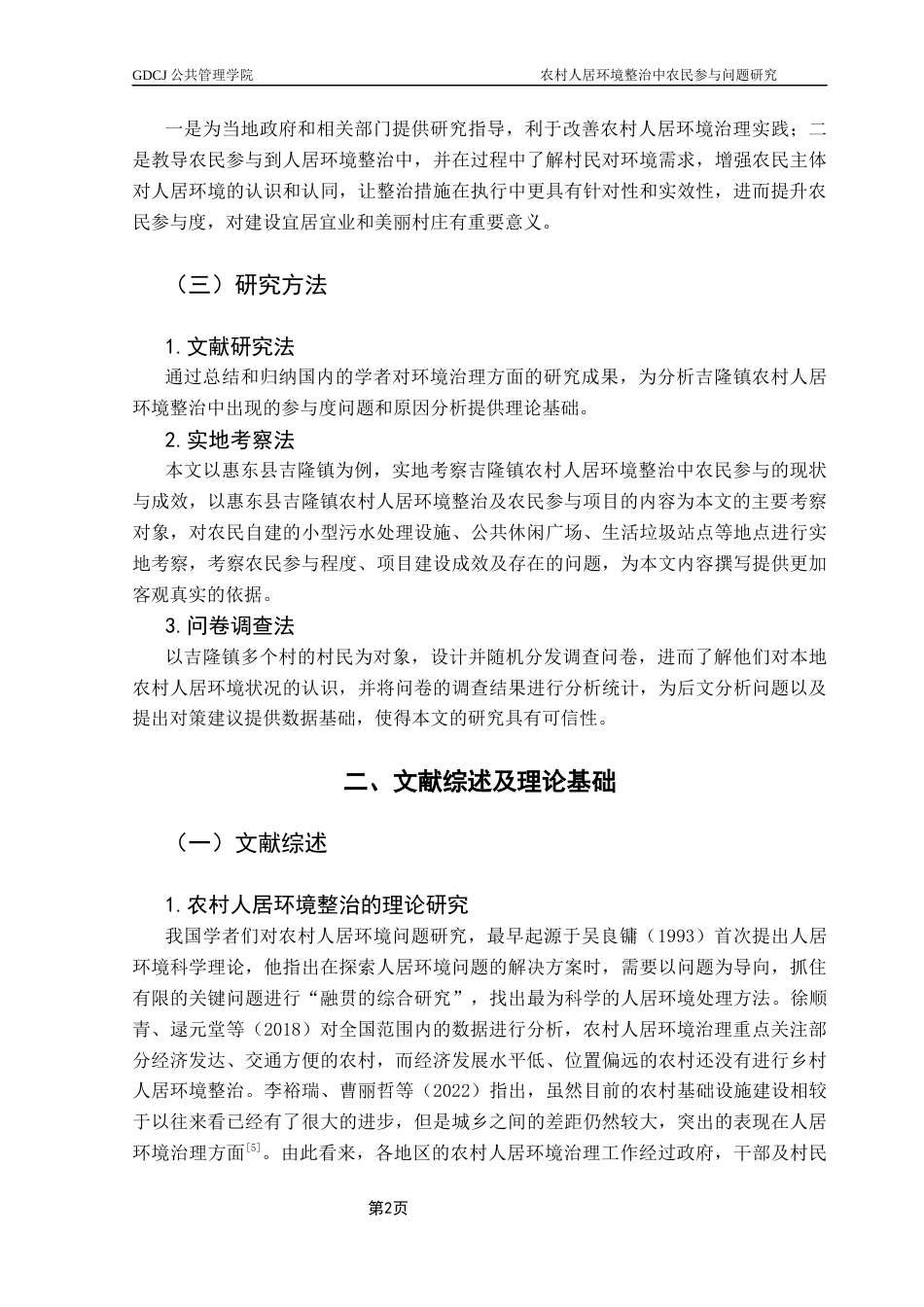 GDCJ 公共管理学院　　　　　　　　　　　　　　　　　　农村人居环境整治中农民参与问题研究

一是为当地政府和相关部门提供研究指导，利于改善农村人居环境治理实践；二是教导农民参与到人居环境整治中，并在过程中了解村民对环境需求，增强农民主体对人居环境的认识和认同，让整治措施在执行中更具有针对性和实效性，进而提升农民参与度，对建设宜居宜业和美丽村庄有重要意义。

（三）研究方法

1. 文献研究法

通过总结和归纳国内的学者对环境治理方面的研究成果，为分析吉隆镇农村人居环境整治中出现的参与度问题和原因分析提供理论基础。

2. 实地考察法

本文以惠东县吉隆镇为例，实地考察吉隆镇农村人居环境整治中农民参与的现状与成效，以惠东县吉隆镇农村人居环境整治及农民参与项目的内容为本文的主要考察对象，对农民自建的小型污水处理设施、公共休闲广场、生活垃圾站点等地点进行实地考察，考察农民参与程度、项目建设成效及存在的问题，为本文内容撰写提供更加客观真实的依据。

3. 问卷调查法

以吉隆镇多个村的村民为对象，设计并随机分发调查问卷，进而了解他们对本地农村人居环境状况的认识，并将问卷的调查结果进行分析统计，为后文分析问题以及提出对策建议提供数据基础，使得本文的研究具有可信性。

二、文献综述及理论基础

（一）文献综述

1. 农村人居环境整治的理论研究

我国学者们对农村人居环境问题研究，最早起源于吴良镛（1993）首次提出人居环境科学理论，他指出在探索人居环境问题的解决方案时，需要以问题为导向，抓住有限的关键问题进行“融贯的综合研究”，找出最为科学的人居环境处理方法。徐顺青、逯元堂等（2018）对全国范围内的数据进行分析，农村人居环境治理重点关注部分经济发达、交通方便的农村，而经济发展水平低、位置偏远的农村还没有进行乡村人居环境整治。李裕瑞、曹丽哲等（2022）指出，虽然目前的农村基础设施建设相较于以往来看已经有了很大的进步，但是城乡之间的差距仍然较大，突出的表现在人居环境治理方面$^{[5]}$。由此看来，各地区的农村人居环境治理工作经过政府，干部及村民

第2页